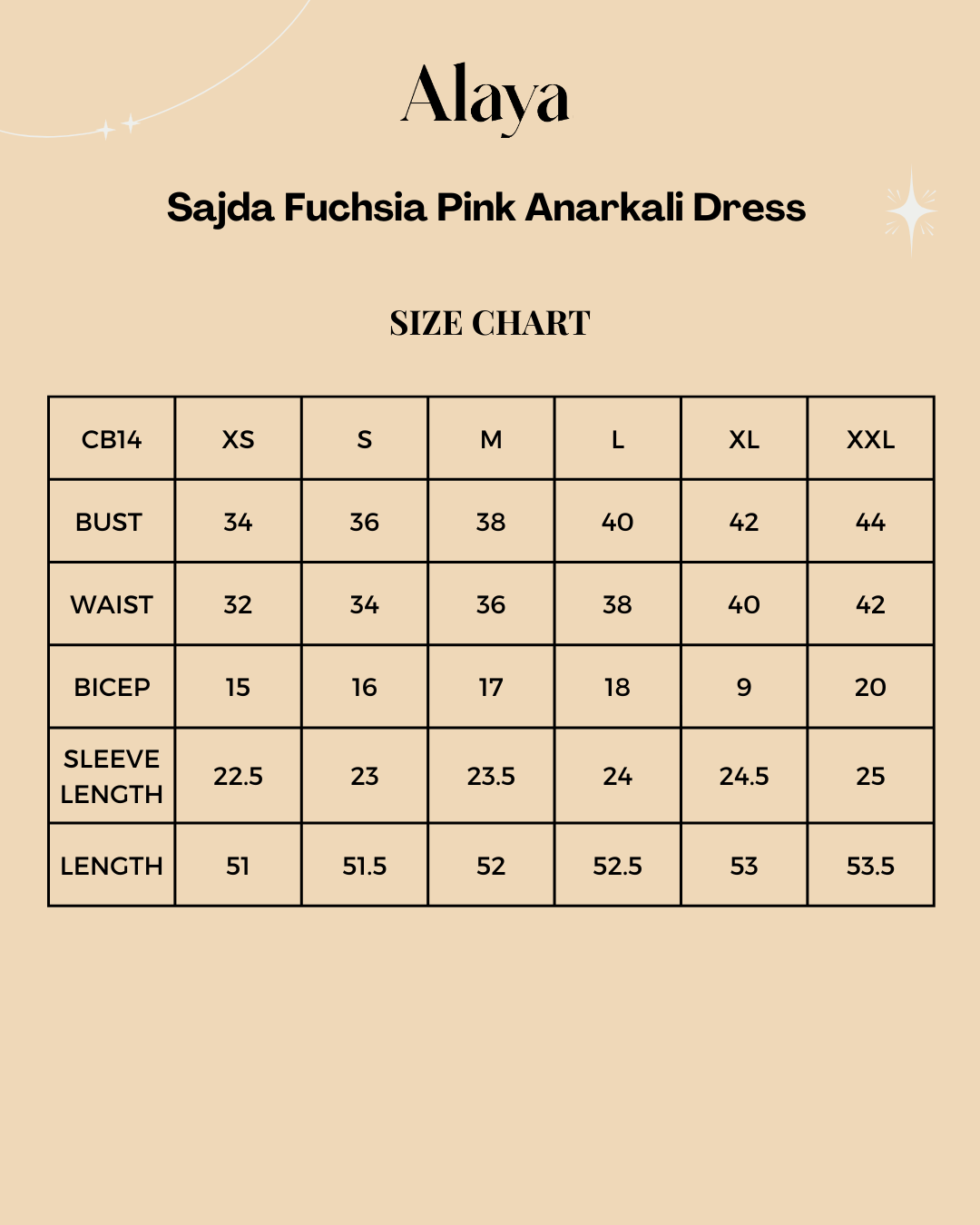 Alaya

Sajda Fuchsia Pink Anarkali Dress

SIZE CHART

| CB14 | XS | S | M | L | XL | XXL |
|---|---|---|---|---|---|---|
| BUST | 34 | 36 | 38 | 40 | 42 | 44 |
| WAIST | 32 | 34 | 36 | 38 | 40 | 42 |
| BICEP | 15 | 16 | 17 | 18 | 9 | 20 |
| SLEEVE LENGTH | 22.5 | 23 | 23.5 | 24 | 24.5 | 25 |
| LENGTH | 51 | 51.5 | 52 | 52.5 | 53 | 53.5 |